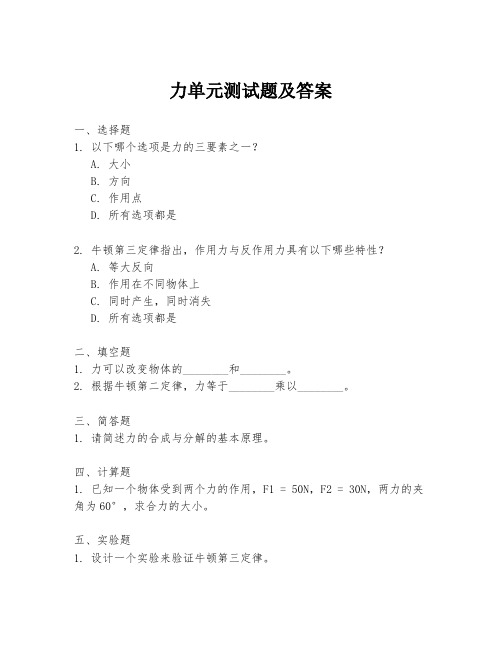 力单元测试题及答案

一、选择题
1. 以下哪个选项是力的三要素之一？
A. 大小
B. 方向
C. 作用点
D. 所有选项都是

2. 牛顿第三定律指出，作用力与反作用力具有以下哪些特性？
A. 等大反向
B. 作用在不同物体上
C. 同时产生，同时消失
D. 所有选项都是

二、填空题
1. 力可以改变物体的________和________。
2. 根据牛顿第二定律，力等于________乘以________。

三、简答题
1. 请简述力的合成与分解的基本原理。

四、计算题
1. 已知一个物体受到两个力的作用，F1 = 50N，F2 = 30N，两力的夹角为60°，求合力的大小。

五、实验题
1. 设计一个实验来验证牛顿第三定律。